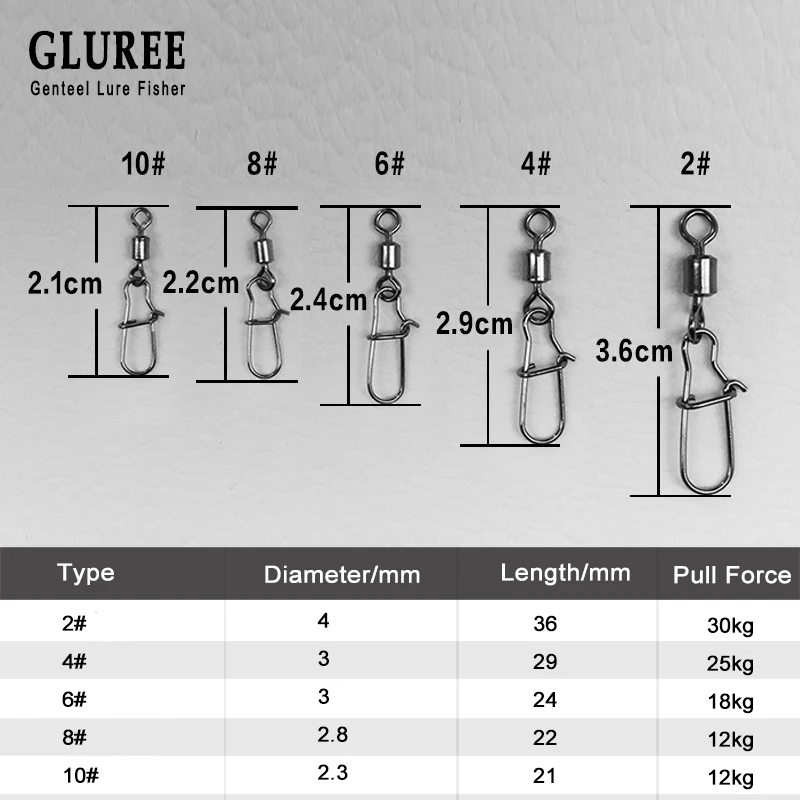 GLUREE
Genteel Lure Fisher

10#
8#
6#
4#
2#

2.1cm
2.2cm
2.4cm
2.9cm
3.6cm

| Type | Diameter/mm | Length/mm | Pull Force |
|---|---|---|---|
| 2# | 4 | 36 | 30kg |
| 4# | 3 | 29 | 25kg |
| 6# | 3 | 24 | 18kg |
| 8# | 2.8 | 22 | 12kg |
| 10# | 2.3 | 21 | 12kg |